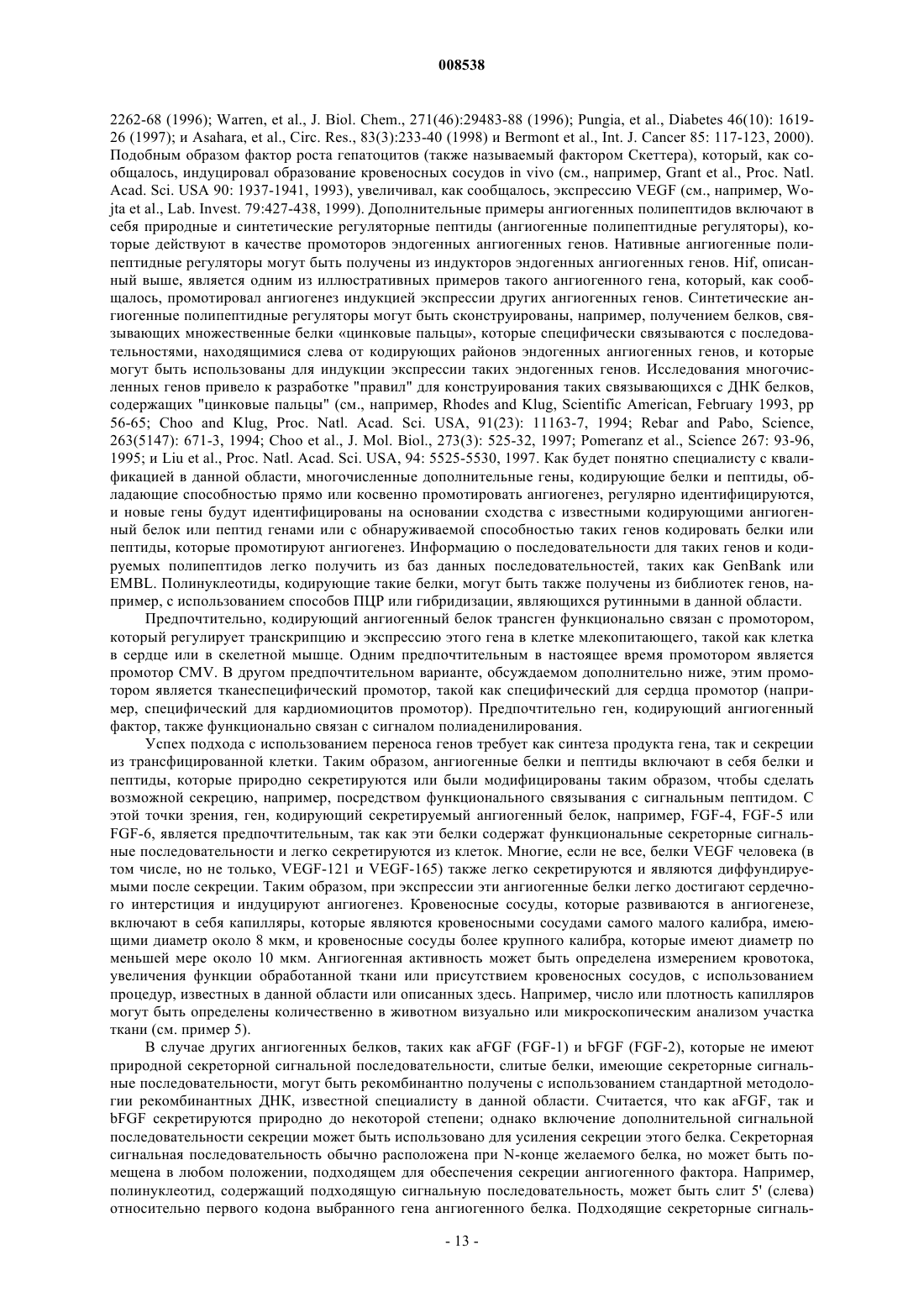 008538

2262-68 (1996); Warren, et al., J. Biol. Chem., 271(46):29483-88 (1996); Pungia, et al., Diabetes 46(10): 1619-26 (1997); и Asahara, et al., Circ. Res., 83(3):233-40 (1998) и Bermont et al., Int. J. Cancer 85: 117-123, 2000). Подобным образом фактор роста гепатоцитов (также называемый фактором Скеттера), который, как сообщалось, индуцировал образование кровеносных сосудов in vivo (см., например, Grant et al., Proc. Natl. Acad. Sci. USA 90: 1937-1941, 1993), увеличивал, как сообщалось, экспрессию VEGF (см., например, Wojta et al., Lab. Invest. 79:427-438, 1999). Дополнительные примеры ангиогенных полипептидов включают в себя природные и синтетические регуляторные пептиды (ангиогенные полипептидные регуляторы), которые действуют в качестве промоторов эндогенных ангиогенных генов. Нативные ангиогенные полипептидные регуляторы могут быть получены из индукторов эндогенных ангиогенных генов. Hif, описанный выше, является одним из иллюстративных примеров такого ангиогенного гена, который, как сообщалось, промотировал ангиогенез индукцией экспрессии других ангиогенных генов. Синтетические ангиогенные полипептидные регуляторы могут быть сконструированы, например, получением белков, связывающих множественные белки «цинковые пальцы», которые специфически связываются с последовательностями, находящимися слева от кодирующих районов эндогенных ангиогенных генов, и которые могут быть использованы для индукции экспрессии таких эндогенных генов. Исследования многочисленных генов привело к разработке "правил" для конструирования таких связывающихся с ДНК белков, содержащих "цинковые пальцы" (см., например, Rhodes and Klug, Scientific American, February 1993, pp 56-65; Choo and Klug, Proc. Natl. Acad. Sci. USA, 91(23): 11163-7, 1994; Rebar and Pabo, Science, 263(5147): 671-3, 1994; Choo et al., J. Mol. Biol., 273(3): 525-32, 1997; Pomeranz et al., Science 267: 93-96, 1995; и Liu et al., Proc. Natl. Acad. Sci. USA, 94: 5525-5530, 1997. Как будет понятно специалисту с квалификацией в данной области, многочисленные дополнительные гены, кодирующие белки и пептиды, обладающие способностью прямо или косвенно промотировать ангиогенез, регулярно идентифицируются, и новые гены будут идентифицированы на основании сходства с известными кодирующими ангиогенный белок или пептид генами или с обнаруживаемой способностью таких генов кодировать белки или пептиды, которые промотируют ангиогенез. Информацию о последовательности для таких генов и кодируемых полипептидов легко получить из баз данных последовательностей, таких как GenBank или EMBL. Полинуклеотиды, кодирующие такие белки, могут быть также получены из библиотек генов, например, с использованием способов ПЦР или гибридизации, являющихся рутинными в данной области.

Предпочтительно, кодирующий ангиогенный белок трансген функционально связан с промотором, который регулирует транскрипцию и экспрессию этого гена в клетке млекопитающего, такой как клетка в сердце или в скелетной мышце. Одним предпочтительным в настоящее время промотором является промотор CMV. В другом предпочтительном варианте, обсуждаемом дополнительно ниже, этим промотором является тканеспецифический промотор, такой как специфический для сердца промотор (например, специфический для кардиомиоцитов промотор). Предпочтительно ген, кодирующий ангиогенный фактор, также функционально связан с сигналом полиаденилирования.

Успех подхода с использованием переноса генов требует как синтеза продукта гена, так и секреции из трансфицированной клетки. Таким образом, ангиогенные белки и пептиды включают в себя белки и пептиды, которые природно секретируются или были модифицированы таким образом, чтобы сделать возможной секрецию, например, посредством функционального связывания с сигнальным пептидом. С этой точки зрения, ген, кодирующий секретируемый ангиогенный белок, например, FGF-4, FGF-5 или FGF-6, является предпочтительным, так как эти белки содержат функциональные секреторные сигнальные последовательности и легко секретируются из клеток. Многие, если не все, белки VEGF человека (в том числе, но не только, VEGF-121 и VEGF-165) также легко секретируются и являются диффундируемыми после секреции. Таким образом, при экспрессии эти ангиогенные белки легко достигают сердечного интерстиция и индуцируют ангиогенез. Кровеносные сосуды, которые развиваются в ангиогенезе, включают в себя капилляры, которые являются кровеносными сосудами самого малого калибра, имеющими диаметр около 8 мкм, и кровеносные сосуды более крупного калибра, которые имеют диаметр по меньшей мере около 10 мкм. Ангиогенная активность может быть определена измерением кровотока, увеличения функции обработанной ткани или присутствием кровеносных сосудов, с использованием процедур, известных в данной области или описанных здесь. Например, число или плотность капилляров могут быть определены количественно в животном визуально или микроскопическим анализом участка ткани (см. пример 5).

В случае других ангиогенных белков, таких как aFGF (FGF-1) и bFGF (FGF-2), которые не имеют природной секреторной сигнальной последовательности, слитые белки, имеющие секреторные сигнальные последовательности, могут быть рекомбинантно получены с использованием стандартной методологии рекомбинантных ДНК, известной специалисту в данной области. Считается, что как aFGF, так и bFGF секретируются природно до некоторой степени; однако включение дополнительной сигнальной последовательности секреции может быть использовано для усиления секреции этого белка. Секреторная сигнальная последовательность обычно расположена при N-конце желаемого белка, но может быть помещена в любом положении, подходящем для обеспечения секреции ангиогенного фактора. Например, полинуклеотид, содержащий подходящую сигнальную последовательность, может быть слит 5' (слева) относительно первого кодона выбранного гена ангиогенного белка. Подходящие секреторные сигналь-

- 13 -